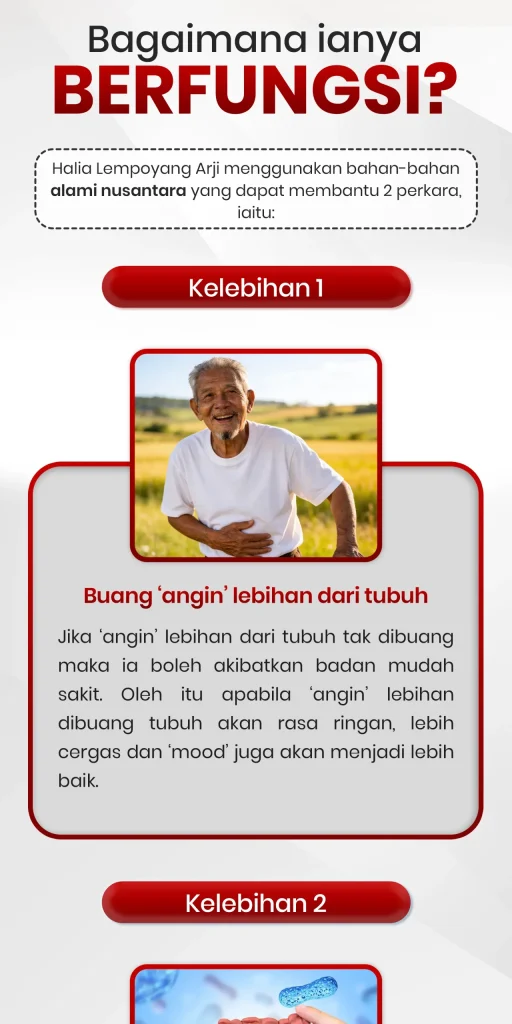 Bagaimana ianya
BERFUNGSI?

Halia Lempoyang Arji menggunakan bahan-bahan alami nusantara yang dapat membantu 2 perkara, iaitu:

Kelebihan 1

Buang 'angin' lebihan dari tubuh

Jika 'angin' lebihan dari tubuh tak dibuang maka ia boleh akibatkan badan mudah sakit. Oleh itu apabila 'angin' lebihan dibuang tubuh akan rasa ringan, lebih cergas dan 'mood' juga akan menjadi lebih baik.

Kelebihan 2